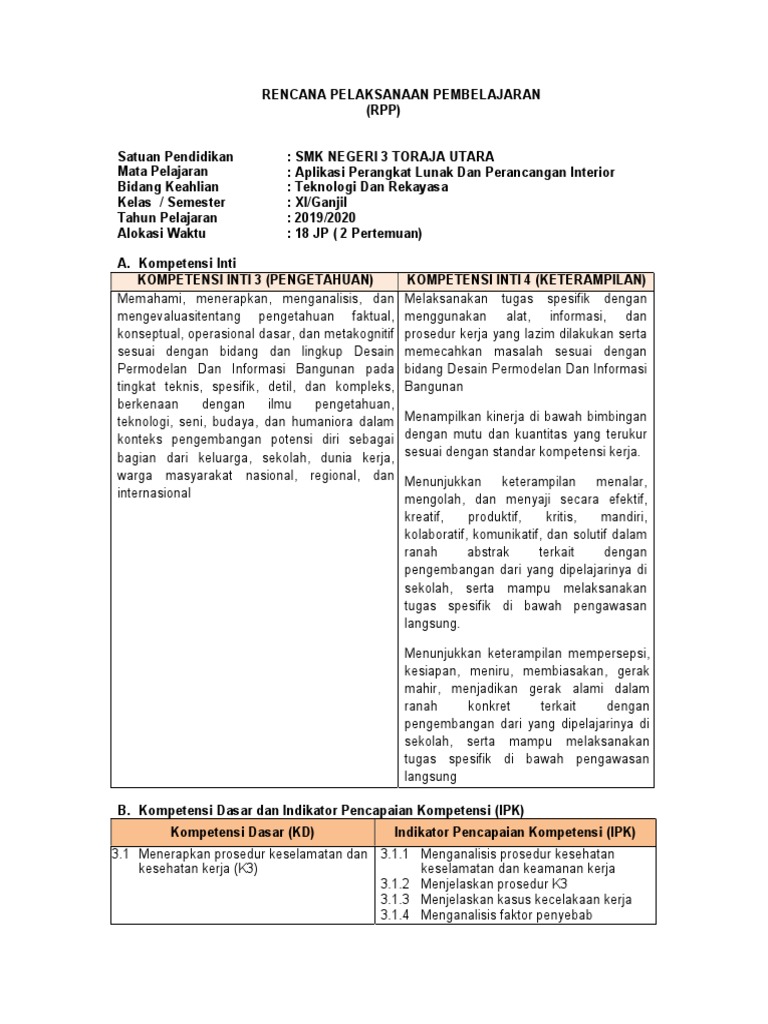 RENCANA PELAKSANAAN PEMBELAJARAN
(RPP)

Satuan Pendidikan : SMK NEGERI 3 TORAJA UTARA
Mata Pelajaran : Aplikasi Perangkat Lunak Dan Perancangan Interior
Bidang Keahlian : Teknologi Dan Rekayasa
Kelas / Semester : XI/Ganjil
Tahun Pelajaran : 2019/2020
Alokasi Waktu : 18 JP ( 2 Pertemuan)

A. Kompetensi Inti

| KOMPETENSI INTI 3 (PENGETAHUAN) | KOMPETENSI INTI 4 (KETERAMPILAN) |
|---|---|
| Memahami, menerapkan, menganalisis, dan mengevaluasitentang pengetahuan faktual, konseptual, operasional dasar, dan metakognitif sesuai dengan bidang dan lingkup Desain Permodelan Dan Informasi Bangunan pada tingkat teknis, spesifik, detil, dan kompleks, berkenaan dengan ilmu pengetahuan, teknologi, seni, budaya, dan humaniora dalam konteks pengembangan potensi diri sebagai bagian dari keluarga, sekolah, dunia kerja, warga masyarakat nasional, regional, dan internasional | Melaksanakan tugas spesifik dengan menggunakan alat, informasi, dan prosedur kerja yang lazim dilakukan serta memecahkan masalah sesuai dengan bidang Desain Permodelan Dan Informasi Bangunan<br><br>Menampilkan kinerja di bawah bimbingan dengan mutu dan kuantitas yang terukur sesuai dengan standar kompetensi kerja.<br><br>Menunjukkan keterampilan menalar, mengolah, dan menyaji secara efektif, kreatif, produktif, kritis, mandiri, kolaboratif, komunikatif, dan solutif dalam ranah abstrak terkait dengan pengembangan dari yang dipelajarinya di sekolah, serta mampu melaksanakan tugas spesifik di bawah pengawasan langsung.<br><br>Menunjukkan keterampilan mempersepsi, kesiapan, meniru, membiasakan, gerak mahir, menjadikan gerak alami dalam ranah konkret terkait dengan pengembangan dari yang dipelajarinya di sekolah, serta mampu melaksanakan tugas spesifik di bawah pengawasan langsung |

B. Kompetensi Dasar dan Indikator Pencapaian Kompetensi (IPK)

| Kompetensi Dasar (KD) | Indikator Pencapaian Kompetensi (IPK) |
|---|---|
| 3.1 Menerapkan prosedur keselamatan dan kesehatan kerja (K3) | 3.1.1 Menganalisis prosedur kesehatan keselamatan dan keamanan kerja<br>3.1.2 Menjelaskan prosedur K3<br>3.1.3 Menjelaskan kasus kecelakaan kerja<br>3.1.4 Menganalisis faktor penyebab |